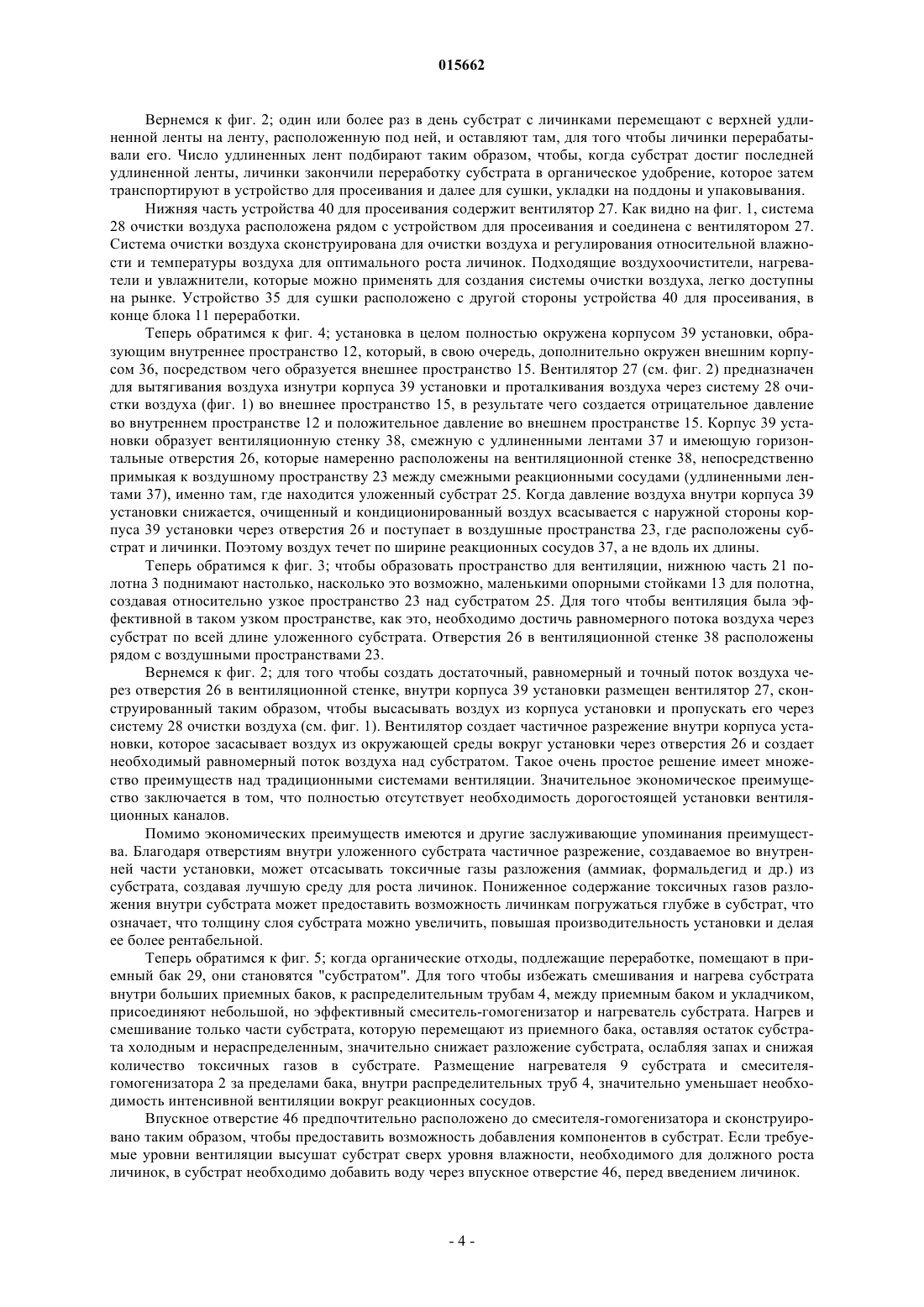 015662

Вернемся к фиг. 2; один или более раз в день субстрат с личинками перемещают с верхней удлиненной ленты на ленту, расположенную под ней, и оставляют там, для того чтобы личинки перерабатывали его. Число удлиненных лент подбирают таким образом, чтобы, когда субстрат достиг последней удлиненной ленты, личинки закончили переработку субстрата в органическое удобрение, которое затем транспортируют в устройство для просеивания и далее для сушки, укладки на поддоны и упаковывания.

Нижняя часть устройства 40 для просеивания содержит вентилятор 27. Как видно на фиг. 1, система 28 очистки воздуха расположена рядом с устройством для просеивания и соединена с вентилятором 27. Система очистки воздуха сконструирована для очистки воздуха и регулирования относительной влажности и температуры воздуха для оптимального роста личинок. Подходящие воздухоочистители, нагреватели и увлажнители, которые можно применять для создания системы очистки воздуха, легко доступны на рынке. Устройство 35 для сушки расположено с другой стороны устройства 40 для просеивания, в конце блока 11 переработки.

Теперь обратимся к фиг. 4; установка в целом полностью окружена корпусом 39 установки, образующим внутреннее пространство 12, который, в свою очередь, дополнительно окружен внешним корпусом 36, посредством чего образуется внешнее пространство 15. Вентилятор 27 (см. фиг. 2) предназначен для вытягивания воздуха изнутри корпуса 39 установки и проталкивания воздуха через систему 28 очистки воздуха (фиг. 1) во внешнее пространство 15, в результате чего создается отрицательное давление во внутреннем пространстве 12 и положительное давление во внешнем пространстве 15. Корпус 39 установки образует вентиляционную стенку 38, смежную с удлиненными лентами 37 и имеющую горизонтальные отверстия 26, которые намеренно расположены на вентиляционной стенке 38, непосредственно примыкая к воздушному пространству 23 между смежными реакционными сосудами (удлиненными лентами 37), именно там, где находится уложенный субстрат 25. Когда давление воздуха внутри корпуса 39 установки снижается, очищенный и кондиционированный воздух всасывается с наружной стороны корпуса 39 установки через отверстия 26 и поступает в воздушные пространства 23, где расположены субстрат и личинки. Поэтому воздух течет по ширине реакционных сосудов 37, а не вдоль их длины.

Теперь обратимся к фиг. 3; чтобы образовать пространство для вентиляции, нижнюю часть 21 полотна 3 поднимают настолько, насколько это возможно, маленькими опорными стойками 13 для полотна, создавая относительно узкое пространство 23 над субстратом 25. Для того чтобы вентиляция была эффективной в таком узком пространстве, как это, необходимо достичь равномерного потока воздуха через субстрат по всей длине уложенного субстрата. Отверстия 26 в вентиляционной стенке 38 расположены рядом с воздушными пространствами 23.

Вернемся к фиг. 2; для того чтобы создать достаточный, равномерный и точный поток воздуха через отверстия 26 в вентиляционной стенке, внутри корпуса 39 установки размещен вентилятор 27, сконструированный таким образом, чтобы высасывать воздух из корпуса установки и пропускать его через систему 28 очистки воздуха (см. фиг. 1). Вентилятор создает частичное разрежение внутри корпуса установки, которое засасывает воздух из окружающей среды вокруг установки через отверстия 26 и создает необходимый равномерный поток воздуха над субстратом. Такое очень простое решение имеет множество преимуществ над традиционными системами вентиляции. Значительное экономическое преимущество заключается в том, что полностью отсутствует необходимость дорогостоящей установки вентиляционных каналов.

Помимо экономических преимуществ имеются и другие заслуживающие упоминания преимущества. Благодаря отверстиям внутри уложенного субстрата частичное разрежение, создаваемое во внутренней части установки, может отсасывать токсичные газы разложения (аммиак, формальдегид и др.) из субстрата, создавая лучшую среду для роста личинок. Пониженное содержание токсичных газов разложения внутри субстрата может предоставить возможность личинкам погружаться глубже в субстрат, что означает, что толщину слоя субстрата можно увеличить, повышая производительность установки и делая ее более рентабельной.

Теперь обратимся к фиг. 5; когда органические отходы, подлежащие переработке, помещают в приемный бак 29, они становятся "субстратом". Для того чтобы избежать смешивания и нагрева субстрата внутри больших приемных баков, к распределительным трубам 4, между приемным баком и укладчиком, присоединяют небольшой, но эффективный смеситель-гомогенизатор и нагреватель субстрата. Нагрев и смешивание только части субстрата, которую перемещают из приемного бака, оставляя остаток субстрата холодным и нераспределенным, значительно снижает разложение субстрата, ослабляя запах и снижая количество токсичных газов в субстрате. Размещение нагревателя 9 субстрата и смесителя-гомогенизатора 2 за пределами бака, внутри распределительных труб 4, значительно уменьшает необходимость интенсивной вентиляции вокруг реакционных сосудов.

Впускное отверстие 46 предпочтительно расположено до смесителя-гомогенизатора и сконструировано таким образом, чтобы предоставить возможность добавления компонентов в субстрат. Если требуемые уровни вентиляции высушат субстрат сверх уровня влажности, необходимого для должного роста личинок, в субстрат необходимо добавить воду через впускное отверстие 46, перед введением личинок.

- 4 -